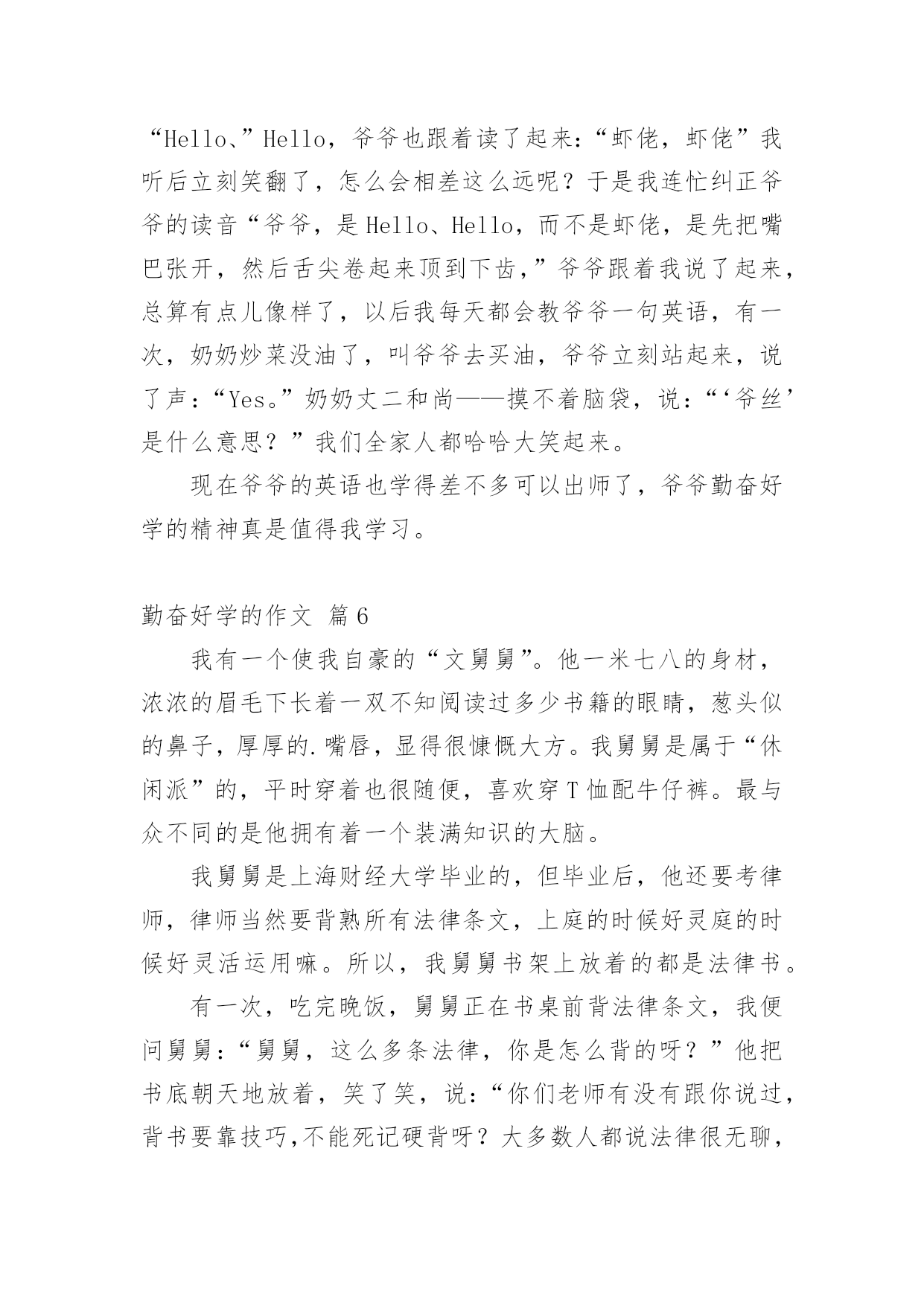 “Hello、”Hello，爷爷也跟着读了起来：“虾佬，虾佬”我听后立刻笑翻了，怎么会相差这么远呢？于是我连忙纠正爷爷的读音“爷爷，是Hello、Hello，而不是虾佬，是先把嘴巴张开，然后舌尖卷起来顶到下齿，”爷爷跟着我说了起来，总算有点儿像样了，以后我每天都会教爷爷一句英语，有一次，奶奶炒菜没油了，叫爷爷去买油，爷爷立刻站起来，说了声：“Yes。”奶奶丈二和尚——摸不着脑袋，说：“‘爷丝’是什么意思？”我们全家人都哈哈大笑起来。

现在爷爷的英语也学得差不多可以出师了，爷爷勤奋好学的精神真是值得我学习。

勤奋好学的作文 篇6

我有一个使我自豪的“文舅舅”。他一米七八的身材，浓浓的眉毛下长着一双不知阅读过多少书籍的眼睛，葱头似的鼻子，厚厚的.嘴唇，显得很慷慨大方。我舅舅是属于“休闲派”的，平时穿着也很随便，喜欢穿T恤配牛仔裤。最与众不同的是他拥有着一个装满知识的大脑。

我舅舅是上海财经大学毕业的，但毕业后，他还要考律师，律师当然要背熟所有法律条文，上庭的时候好灵庭的时候好灵活运用嘛。所以，我舅舅书架上放着的都是法律书。

有一次，吃完晚饭，舅舅正在书桌前背法律条文，我便问舅舅：“舅舅，这么多条法律，你是怎么背的呀？”他把书底朝天地放着，笑了笑，说：“你们老师有没有跟你说过，背书要靠技巧,不能死记硬背呀？大多数人都说法律很无聊，